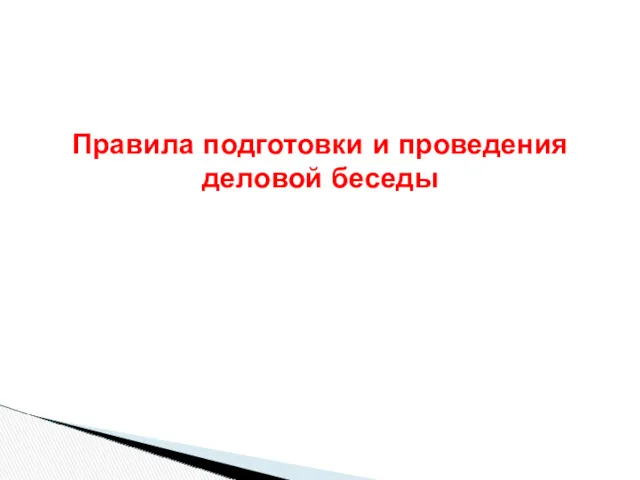 Правила подготовки и проведения деловой беседы